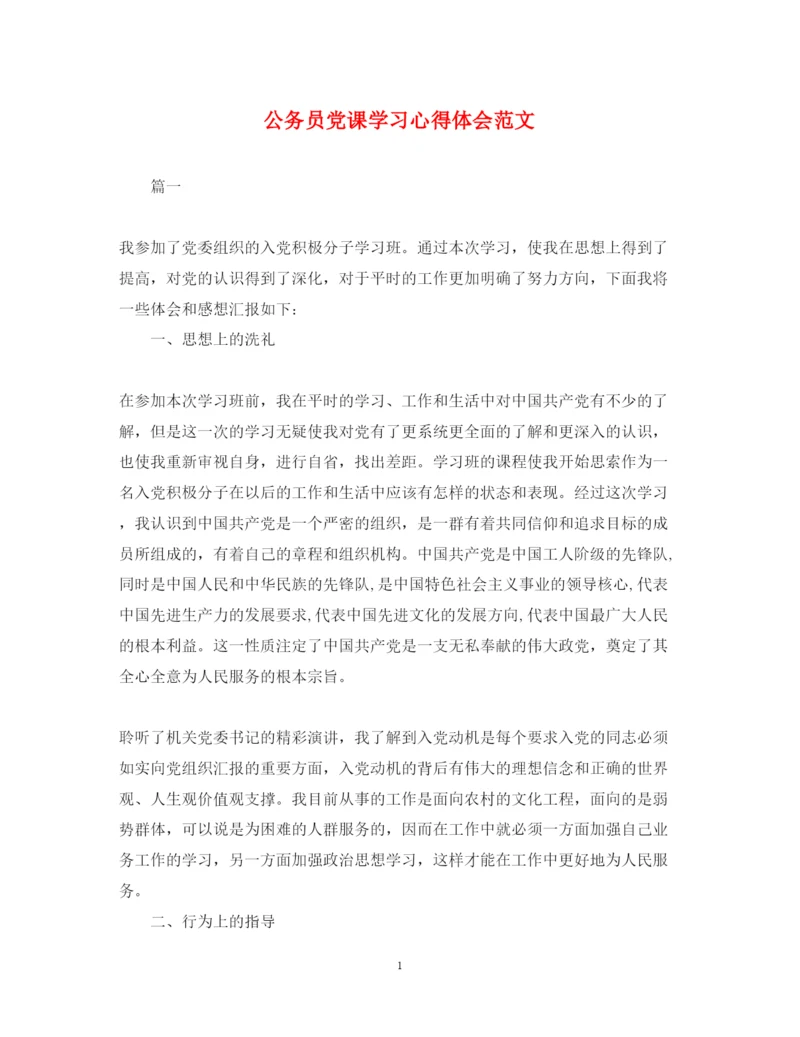 公务员党课学习心得体会范文

篇一

我参加了党委组织的入党积极分子学习班。通过本次学习，使我在思想上得到了提高，对党的认识得到了深化，对于平时的工作更加明确了努力方向，下面我将一些体会和感想汇报如下：

一、思想上的洗礼

在参加本次学习班前，我在平时的学习、工作和生活中对中国共产党有不少的了解，但是这一次的学习无疑使我对党有了更系统更全面的了解和更深入的认识，也使我重新审视自身，进行自省，找出差距。学习班的课程使我开始思索作为一名入党积极分子在以后的工作和生活中应该有怎样的状态和表现。经过这次学习，我认识到中国共产党是一个严密的组织，是一群有着共同信仰和追求目标的成员所组成的，有着自己的章程和组织机构。中国共产党是中国工人阶级的先锋队,同时是中国人民和中华民族的先锋队,是中国特色社会主义事业的领导核心,代表中国先进生产力的发展要求,代表中国先进文化的发展方向,代表中国最广大人民的根本利益。这一性质注定了中国共产党是一支无私奉献的伟大政党，奠定了其全心全意为人民服务的根本宗旨。

聆听了机关党委书记的精彩演讲，我了解到入党动机是每个要求入党的同志必须如实向党组织汇报的重要方面，入党动机的背后有伟大的理想信念和正确的世界观、人生观价值观支撑。我目前从事的工作是面向农村的文化工程，面向的是弱势群体，可以说是为困难的人群服务的，因而在工作中就必须一方面加强自己业务工作的学习，另一方面加强政治思想学习，这样才能在工作中更好地为人民服务。

二、行为上的指导

1